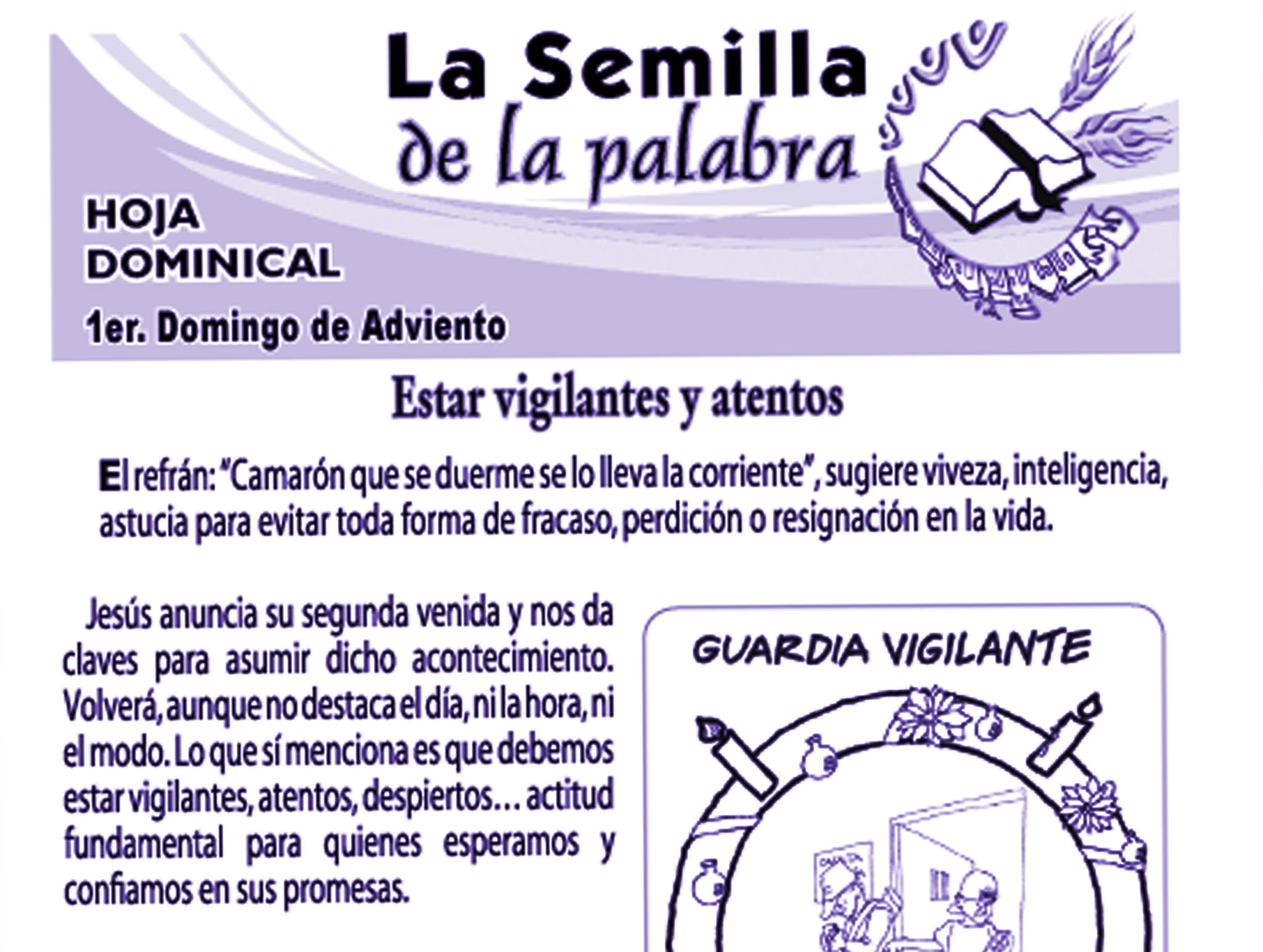 La Semilla
de la palabra

HOJA
DOMINICAL

1er. Domingo de Adviento

Estar vigilantes y atentos

El refrán: "Camarón que se duerme se lo lleva la corriente", sugiere viveza, inteligencia, astucia para evitar toda forma de fracaso, perdición o resignación en la vida.

Jesús anuncia su segunda venida y nos da claves para asumir dicho acontecimiento. Volverá, aunque no destaca el día, ni la hora, ni el modo. Lo que sí menciona es que debemos estar vigilantes, atentos, despiertos… actitud fundamental para quienes esperamos y confiamos en sus promesas.

GUARDIA VIGILANTE